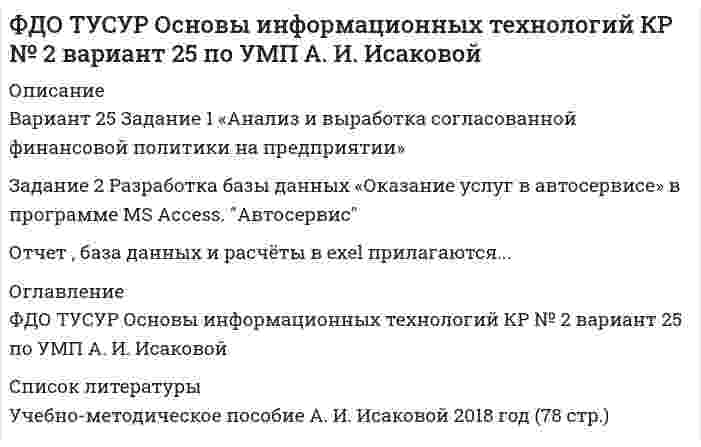 ФДО ТУСУР Основы информационных технологий КР № 2 вариант 25 по УМП А. И. Исаковой

Описание

Вариант 25 Задание 1 «Анализ и выработка согласованной финансовой политики на предприятии»

Задание 2 Разработка базы данных «Оказание услуг в автосервисе» в программе MS Access. "Автосервис"

Отчет , база данных и расчёты в exel прилагаются...

Оглавление

ФДО ТУСУР Основы информационных технологий КР № 2 вариант 25 по УМП А. И. Исаковой

Список литературы

Учебно-методическое пособие А. И. Исаковой 2018 год (78 стр.)